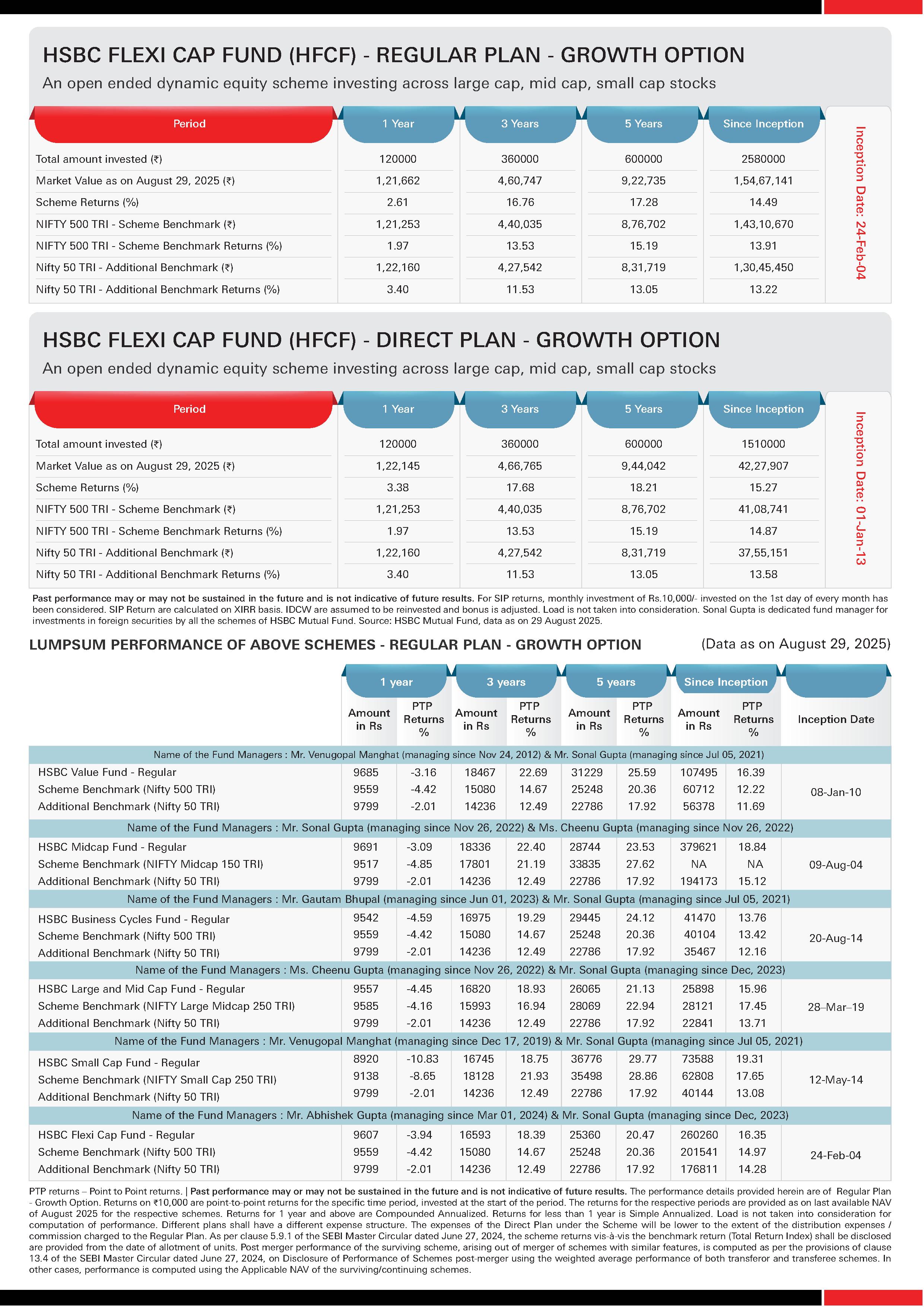 HSBC FLEXI CAP FUND (HFCF) - REGULAR PLAN - GROWTH OPTION

An open ended dynamic equity scheme investing across large cap, mid cap, small cap stocks

| Period | 1 Year | 3 Years | 5 Years | Since Inception |
|---|---|---|---|---|
| Total amount invested (₹) | 120000 | 360000 | 600000 | 2580000 |
| Market Value as on August 29, 2025 (₹) | 1,21,662 | 4,60,747 | 9,22,735 | 1,54,67,141 |
| Scheme Returns (%) | 2.61 | 16.76 | 17.28 | 14.49 |
| NIFTY 500 TRI - Scheme Benchmark (₹) | 1,21,253 | 4,40,035 | 8,76,702 | 1,43,10,670 |
| NIFTY 500 TRI - Scheme Benchmark Returns (%) | 1.97 | 13.53 | 15.19 | 13.91 |
| Nifty 50 TRI - Additional Benchmark (₹) | 1,22,160 | 4,27,542 | 8,31,719 | 1,30,45,450 |
| Nifty 50 TRI - Additional Benchmark Returns (%) | 3.40 | 11.53 | 13.05 | 13.22 |

Inception Date: 24-Feb-04

HSBC FLEXI CAP FUND (HFCF) - DIRECT PLAN - GROWTH OPTION

An open ended dynamic equity scheme investing across large cap, mid cap, small cap stocks

| Period | 1 Year | 3 Years | 5 Years | Since Inception |
|---|---|---|---|---|
| Total amount invested (₹) | 120000 | 360000 | 600000 | 1510000 |
| Market Value as on August 29, 2025 (₹) | 1,22,145 | 4,66,765 | 9,44,042 | 42,27,907 |
| Scheme Returns (%) | 3.38 | 17.68 | 18.21 | 15.27 |
| NIFTY 500 TRI - Scheme Benchmark (₹) | 1,21,253 | 4,40,035 | 8,76,702 | 41,08,741 |
| NIFTY 500 TRI - Scheme Benchmark Returns (%) | 1.97 | 13.53 | 15.19 | 14.87 |
| Nifty 50 TRI - Additional Benchmark (₹) | 1,22,160 | 4,27,542 | 8,31,719 | 37,55,151 |
| Nifty 50 TRI - Additional Benchmark Returns (%) | 3.40 | 11.53 | 13.05 | 13.58 |

Inception Date: 01-Jan-13

Past performance may or may not be sustained in the future and is not indicative of future results. For SIP returns, monthly investment of Rs.10,000/- invested on the 1st day of every month has been considered. SIP Return are calculated on XIRR basis. IDCW are assumed to be reinvested and bonus is adjusted. Load is not taken into consideration. Sonal Gupta is dedicated fund manager for investments in foreign securities by all the schemes of HSBC Mutual Fund. Source: HSBC Mutual Fund, data as on 29 August 2025.

LUMPSUM PERFORMANCE OF ABOVE SCHEMES - REGULAR PLAN - GROWTH OPTION (Data as on August 29, 2025)

| | 1 year Amount in Rs | 1 year PTP Returns % | 3 years Amount in Rs | 3 years PTP Returns % | 5 years Amount in Rs | 5 years PTP Returns % | Since Inception Amount in Rs | Since Inception PTP Returns % | Inception Date |
|---|---|---|---|---|---|---|---|---|---|
| Name of the Fund Managers : Mr. Venugopal Manghat (managing since Nov 24, 2012) & Mr. Sonal Gupta (managing since Jul 05, 2021) | | | | | | | | | |
| HSBC Value Fund - Regular | 9685 | -3.16 | 18467 | 22.69 | 31229 | 25.59 | 107495 | 16.39 | 08-Jan-10 |
| Scheme Benchmark (Nifty 500 TRI) | 9559 | -4.42 | 15080 | 14.67 | 25248 | 20.36 | 60712 | 12.22 | |
| Additional Benchmark (Nifty 50 TRI) | 9799 | -2.01 | 14236 | 12.49 | 22786 | 17.92 | 56378 | 11.69 | |
| Name of the Fund Managers : Mr. Sonal Gupta (managing since Nov 26, 2022) & Ms. Cheenu Gupta (managing since Nov 26, 2022) | | | | | | | | | |
| HSBC Midcap Fund - Regular | 9691 | -3.09 | 18336 | 22.40 | 28744 | 23.53 | 379621 | 18.84 | 09-Aug-04 |
| Scheme Benchmark (NIFTY Midcap 150 TRI) | 9517 | -4.85 | 17801 | 21.19 | 33835 | 27.62 | NA | NA | |
| Additional Benchmark (Nifty 50 TRI) | 9799 | -2.01 | 14236 | 12.49 | 22786 | 17.92 | 194173 | 15.12 | |
| Name of the Fund Managers : Mr. Gautam Bhupal (managing since Jun 01, 2023) & Mr. Sonal Gupta (managing since Jul 05, 2021) | | | | | | | | | |
| HSBC Business Cycles Fund - Regular | 9542 | -4.59 | 16975 | 19.29 | 29445 | 24.12 | 41470 | 13.76 | 20-Aug-14 |
| Scheme Benchmark (Nifty 500 TRI) | 9559 | -4.42 | 15080 | 14.67 | 25248 | 20.36 | 40104 | 13.42 | |
| Additional Benchmark (Nifty 50 TRI) | 9799 | -2.01 | 14236 | 12.49 | 22786 | 17.92 | 35467 | 12.16 | |
| Name of the Fund Managers : Ms. Cheenu Gupta (managing since Nov 26, 2022) & Mr. Sonal Gupta (managing since Dec, 2023) | | | | | | | | | |
| HSBC Large and Mid Cap Fund - Regular | 9557 | -4.45 | 16820 | 18.93 | 26065 | 21.13 | 25898 | 15.96 | 28–Mar–19 |
| Scheme Benchmark (NIFTY Large Midcap 250 TRI) | 9585 | -4.16 | 15993 | 16.94 | 28069 | 22.94 | 28121 | 17.45 | |
| Additional Benchmark (Nifty 50 TRI) | 9799 | -2.01 | 14236 | 12.49 | 22786 | 17.92 | 22841 | 13.71 | |
| Name of the Fund Managers : Mr. Venugopal Manghat (managing since Dec 17, 2019) & Mr. Sonal Gupta (managing since Jul 05, 2021) | | | | | | | | | |
| HSBC Small Cap Fund - Regular | 8920 | -10.83 | 16745 | 18.75 | 36776 | 29.77 | 73588 | 19.31 | 12-May-14 |
| Scheme Benchmark (NIFTY Small Cap 250 TRI) | 9138 | -8.65 | 18128 | 21.93 | 35498 | 28.86 | 62808 | 17.65 | |
| Additional Benchmark (Nifty 50 TRI) | 9799 | -2.01 | 14236 | 12.49 | 22786 | 17.92 | 40144 | 13.08 | |
| Name of the Fund Managers : Mr. Abhishek Gupta (managing since Mar 01, 2024) & Mr. Sonal Gupta (managing since Dec, 2023) | | | | | | | | | |
| HSBC Flexi Cap Fund - Regular | 9607 | -3.94 | 16593 | 18.39 | 25360 | 20.47 | 260260 | 16.35 | 24-Feb-04 |
| Scheme Benchmark (Nifty 500 TRI) | 9559 | -4.42 | 15080 | 14.67 | 25248 | 20.36 | 201541 | 14.97 | |
| Additional Benchmark (Nifty 50 TRI) | 9799 | -2.01 | 14236 | 12.49 | 22786 | 17.92 | 176811 | 14.28 | |

PTP returns – Point to Point returns. | Past performance may or may not be sustained in the future and is not indicative of future results. The performance details provided herein are of Regular Plan - Growth Option. Returns on ₹10,000 are point-to-point returns for the specific time period, invested at the start of the period. The returns for the respective periods are provided as on last available NAV of August 2025 for the respective schemes. Returns for 1 year and above are Compounded Annualized. Returns for less than 1 year is Simple Annualized. Load is not taken into consideration for computation of performance. Different plans shall have a different expense structure. The expenses of the Direct Plan under the Scheme will be lower to the extent of the distribution expenses / commission charged to the Regular Plan. As per clause 5.9.1 of the SEBI Master Circular dated June 27, 2024, the scheme returns vis-à-vis the benchmark return (Total Return Index) shall be disclosed are provided from the date of allotment of units. Post merger performance of the surviving scheme, arising out of merger of schemes with similar features, is computed as per the provisions of clause 13.4 of the SEBI Master Circular dated June 27, 2024, on Disclosure of Performance of Schemes post-merger using the weighted average performance of both transferor and transferee schemes. In other cases, performance is computed using the Applicable NAV of the surviving/continuing schemes.